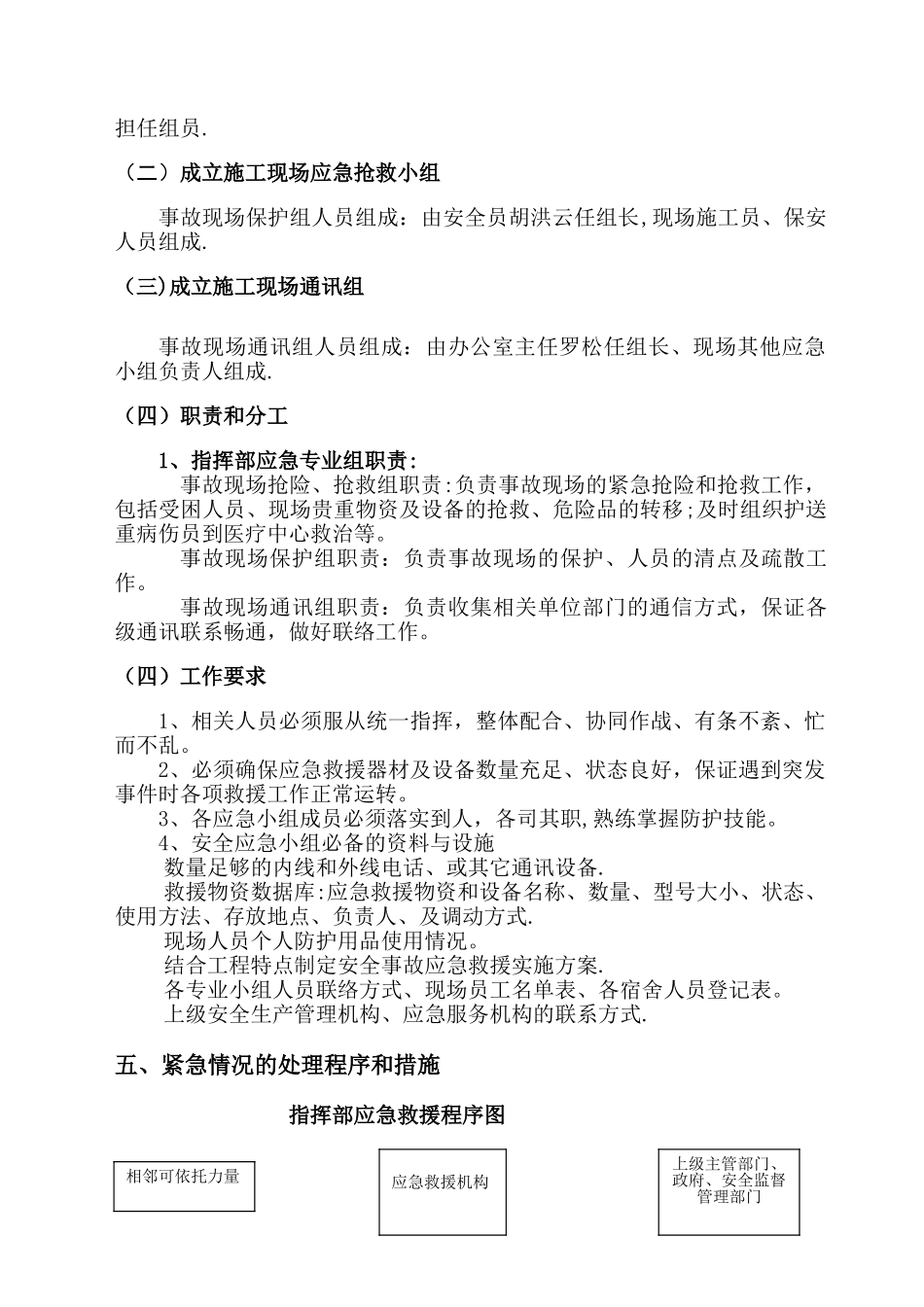 担任组员.

（二）成立施工现场应急抢救小组

事故现场保护组人员组成：由安全员胡洪云任组长,现场施工员、保安人员组成.

（三)成立施工现场通讯组

事故现场通讯组人员组成：由办公室主任罗松任组长、现场其他应急小组负责人组成.

（四）职责和分工

1、指挥部应急专业组职责：

事故现场抢险、抢救组职责:负责事故现场的紧急抢险和抢救工作，包括受困人员、现场贵重物资及设备的抢救、危险品的转移;及时组织护送重病伤员到医疗中心救治等。

事故现场保护组职责：负责事故现场的保护、人员的清点及疏散工作。

事故现场通讯组职责：负责收集相关单位部门的通信方式，保证各级通讯联系畅通，做好联络工作。

（四）工作要求

1、相关人员必须服从统一指挥，整体配合、协同作战、有条不紊、忙而不乱。

2、必须确保应急救援器材及设备数量充足、状态良好，保证遇到突发事件时各项救援工作正常运转。

3、各应急小组成员必须落实到人，各司其职,熟练掌握防护技能。

4、安全应急小组必备的资料与设施

数量足够的内线和外线电话、或其它通讯设备.

救援物资数据库:应急救援物资和设备名称、数量、型号大小、状态、使用方法、存放地点、负责人、及调动方式.

现场人员个人防护用品使用情况。

结合工程特点制定安全事故应急救援实施方案.

各专业小组人员联络方式、现场员工名单表、各宿舍人员登记表。

上级安全生产管理机构、应急服务机构的联系方式.

五、紧急情况的处理程序和措施

指挥部应急救援程序图

相邻可依托力量

应急救援机构

上级主管部门、政府、安全监督管理部门